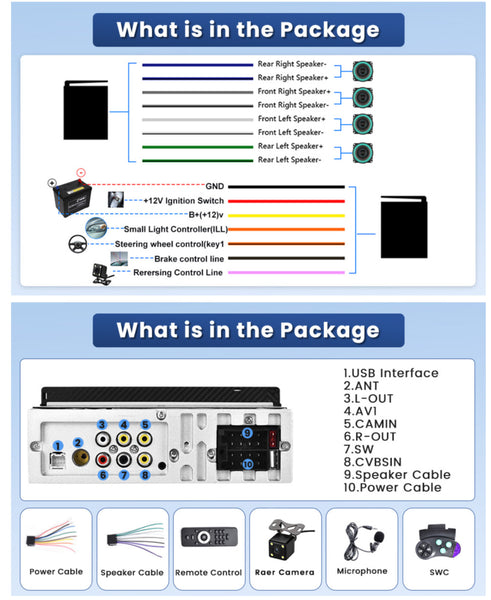 What is in the Package

Rear Right Speaker-
Rear Right Speaker+
Front Right Speaker+
Front Right Speaker-
Front Left Speaker+
Front Left Speaker-
Rear Left Speaker+
Rear Left Speaker-

GND
+12V Ignition Switch
B+(+12)v
Small Light Controller(ILL)
Steering wheel control(key1
Brake control line
Rerersing Control Line

What is in the Package

1.USB Interface
2.ANT
3.L-OUT
4.AV1
5.CAMIN
6.R-OUT
7.SW
8.CVBSIN
9.Speaker Cable
10.Power Cable

1 2 3 4 5 6 7 8 9 10

Power Cable
Speaker Cable
Remote Control
Raer Camera
Microphone
SWC